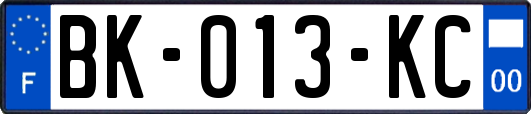 F
BK-013-KC
00